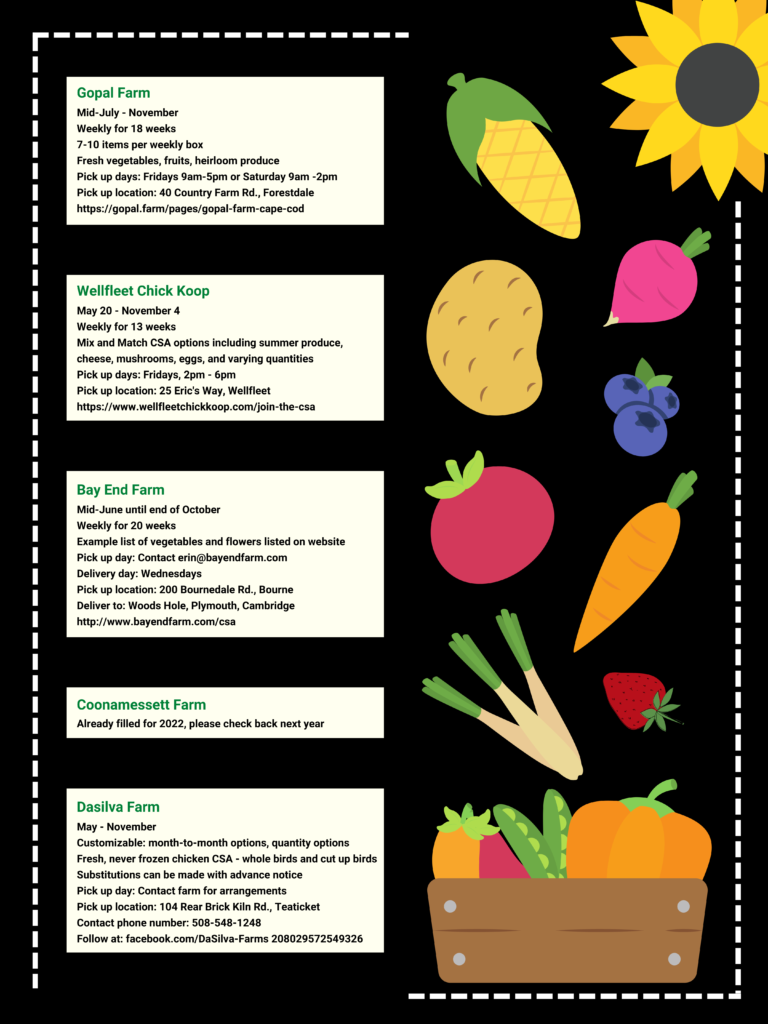 Gopal Farm
Mid-July - November
Weekly for 18 weeks
7-10 items per weekly box
Fresh vegetables, fruits, heirloom produce
Pick up days: Fridays 9am-5pm or Saturday 9am -2pm
Pick up location: 40 Country Farm Rd., Forestdale
https://gopal.farm/pages/gopal-farm-cape-cod

Wellfleet Chick Koop
May 20 - November 4
Weekly for 13 weeks
Mix and Match CSA options including summer produce, cheese, mushrooms, eggs, and varying quantities
Pick up days: Fridays, 2pm - 6pm
Pick up location: 25 Eric's Way, Wellfleet
https://www.wellfleetchickkoop.com/join-the-csa

Bay End Farm
Mid-June until end of October
Weekly for 20 weeks
Example list of vegetables and flowers listed on website
Pick up day: Contact erin@bayendfarm.com
Delivery day: Wednesdays
Pick up location: 200 Bournedale Rd., Bourne
Deliver to: Woods Hole, Plymouth, Cambridge
http://www.bayendfarm.com/csa

Coonamessett Farm
Already filled for 2022, please check back next year

Dasilva Farm
May - November
Customizable: month-to-month options, quantity options
Fresh, never frozen chicken CSA - whole birds and cut up birds
Substitutions can be made with advance notice
Pick up day: Contact farm for arrangements
Pick up location: 104 Rear Brick Kiln Rd., Teaticket
Contact phone number: 508-548-1248
Follow at: facebook.com/DaSilva-Farms 208029572549326